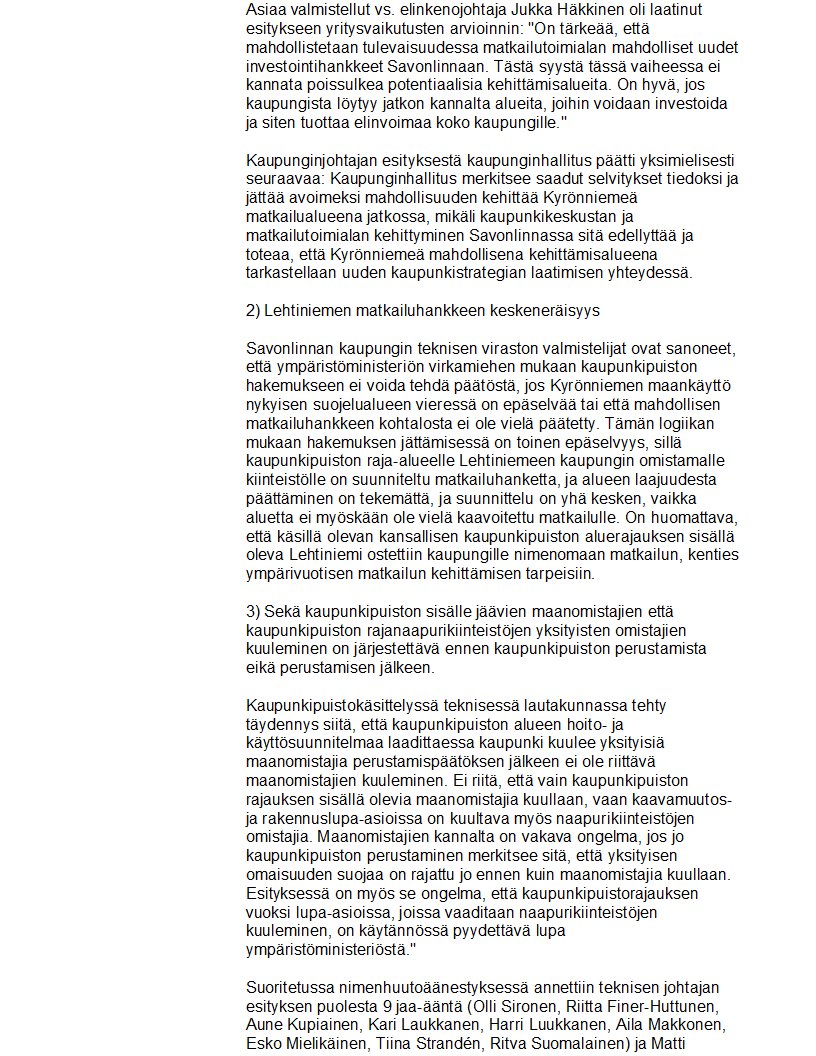 Asiaa valmistellut vs. elinkenojohtaja Jukka Häkkinen oli laatinut esitykseen yritysvaikutusten arvioinnin: "On tärkeää, että mahdollistetaan tulevaisuudessa matkailutoimialan mahdolliset uudet investointihankkeet Savonlinnaan. Tästä syystä tässä vaiheessa ei kannata poissulkea potentiaalisia kehittämisalueita. On hyvä, jos kaupungista löytyy jatkon kannalta alueita, joihin voidaan investoida ja siten tuottaa elinvoimaa koko kaupungille."

Kaupunginjohtajan esityksestä kaupunginhallitus päätti yksimielisesti seuraavaa: Kaupunginhallitus merkitsee saadut selvitykset tiedoksi ja jättää avoimeksi mahdollisuuden kehittää Kyrönniemeä matkailualueena jatkossa, mikäli kaupunkikeskustan ja matkailutoimialan kehittyminen Savonlinnassa sitä edellyttää ja toteaa, että Kyrönniemeä mahdollisena kehittämisalueena tarkastellaan uuden kaupunkistrategian laatimisen yhteydessä.

2) Lehtiniemen matkailuhankkeen keskeneräisyys

Savonlinnan kaupungin teknisen viraston valmistelijat ovat sanoneet, että ympäristöministeriön virkamiehen mukaan kaupunkipuiston hakemukseen ei voida tehdä päätöstä, jos Kyrönniemen maankäyttö nykyisen suojelualueen vieressä on epäselvää tai että mahdollisen matkailuhankkeen kohtalosta ei ole vielä päätetty. Tämän logiikan mukaan hakemuksen jättämisessä on toinen epäselvyys, sillä kaupunkipuiston raja-alueelle Lehtiniemeen kaupungin omistamalle kiinteistölle on suunniteltu matkailuhanketta, ja alueen laajuudesta päättäminen on tekemättä, ja suunnittelu on yhä kesken, vaikka aluetta ei myöskään ole vielä kaavoitettu matkailulle. On huomattava, että käsillä olevan kansallisen kaupunkipuiston aluerajauksen sisällä oleva Lehtiniemi ostettiin kaupungille nimenomaan matkailun, kenties ympärivuotisen matkailun kehittämisen tarpeisiin.

3) Sekä kaupunkipuiston sisälle jäävien maanomistajien että kaupunkipuiston rajanaapurikiinteistöjen yksityisten omistajien kuuleminen on järjestettävä ennen kaupunkipuiston perustamista eikä perustamisen jälkeen.

Kaupunkipuistokäsittelyssä teknisessä lautakunnassa tehty täydennys siitä, että kaupunkipuiston alueen hoito- ja käyttösuunnitelmaa laadittaessa kaupunki kuulee yksityisiä maanomistajia perustamispäätöksen jälkeen ei ole riittävä maanomistajien kuuleminen. Ei riitä, että vain kaupunkipuiston rajauksen sisällä olevia maanomistajia kuullaan, vaan kaavamuutos- ja rakennuslupa-asioissa on kuultava myös naapurikiinteistöjen omistajia. Maanomistajien kannalta on vakava ongelma, jos jo kaupunkipuiston perustaminen merkitsee sitä, että yksityisen omaisuuden suojaa on rajattu jo ennen kuin maanomistajia kuullaan. Esityksessä on myös se ongelma, että kaupunkipuistorajauksen vuoksi lupa-asioissa, joissa vaaditaan naapurikiinteistöjen kuuleminen, on käytännössä pyydettävä lupa ympäristöministeriöstä."

Suoritetussa nimenhuutoäänestyksessä annettiin teknisen johtajan esityksen puolesta 9 jaa-ääntä (Olli Sironen, Riitta Finer-Huttunen, Aune Kupiainen, Kari Laukkanen, Harri Luukkanen, Aila Makkonen, Esko Mielikäinen, Tiina Strandén, Ritva Suomalainen) ja Matti